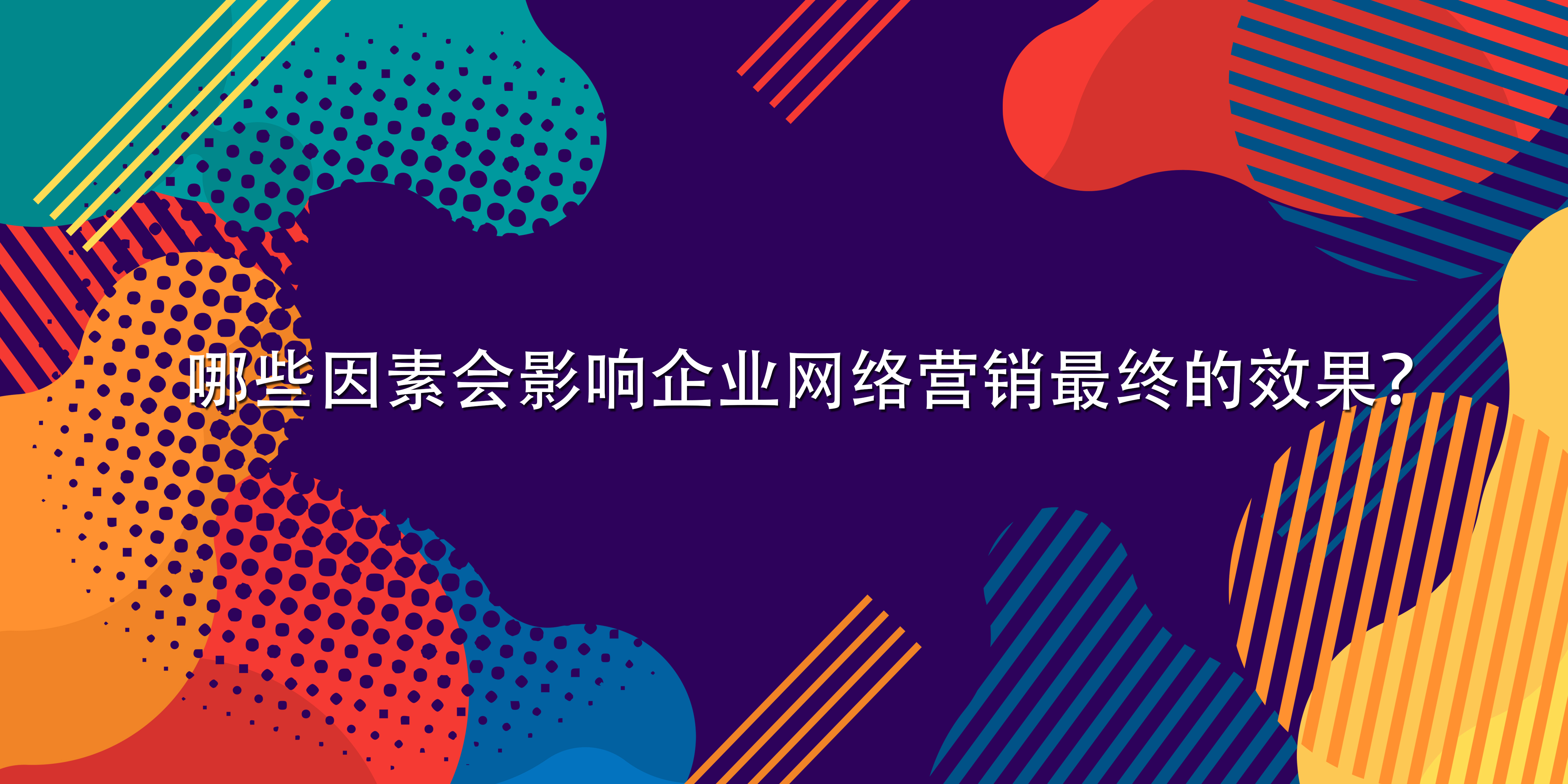 哪些因素会影响企业网络营销最终的效果?